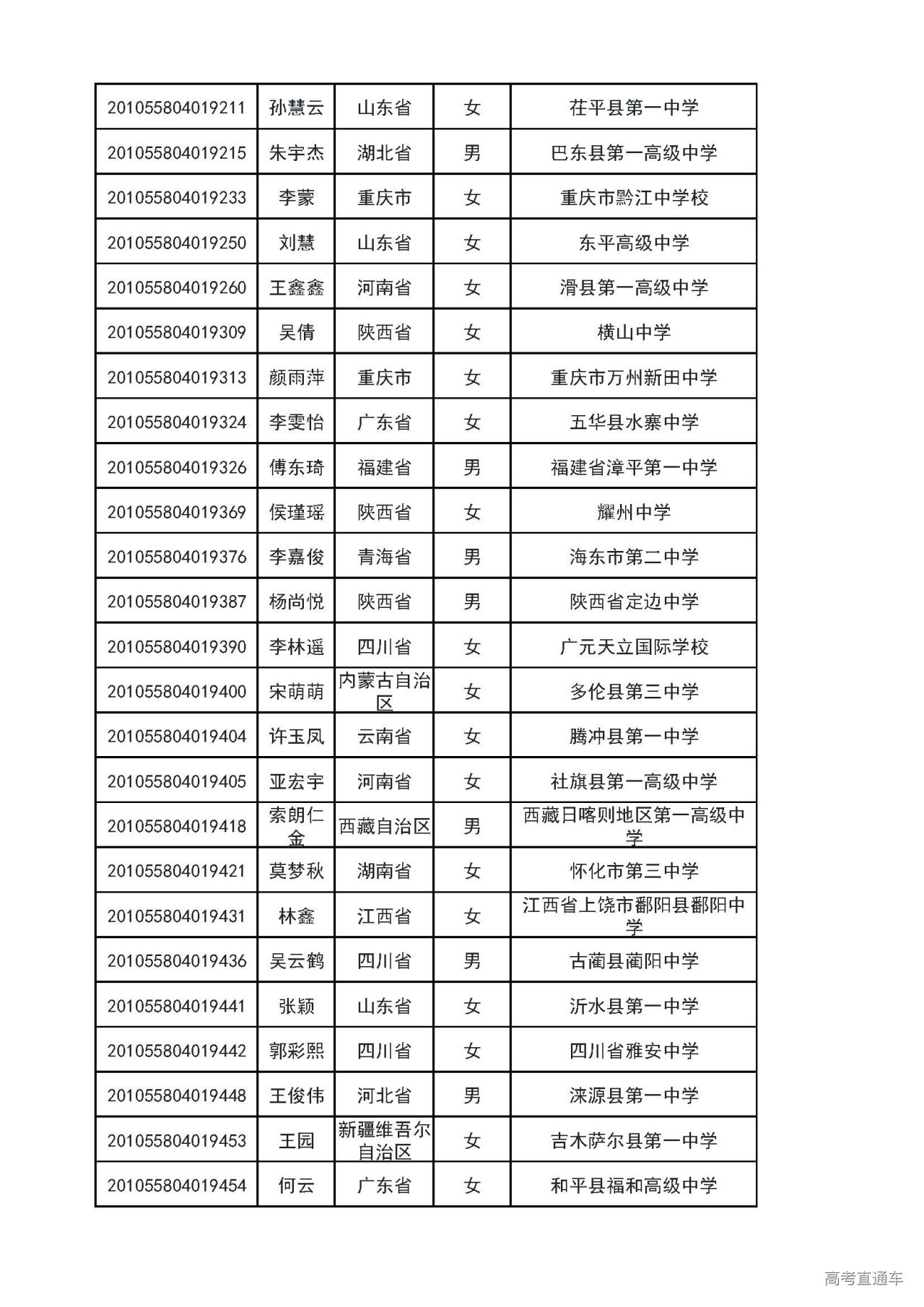 | 201055804019211 | 孙慧云 | 山东省 | 女 | 茌平县第一中学 |
|---|---|---|---|---|
| 201055804019215 | 朱宇杰 | 湖北省 | 男 | 巴东县第一高级中学 |
| 201055804019233 | 李蒙 | 重庆市 | 女 | 重庆市黔江中学校 |
| 201055804019250 | 刘慧 | 山东省 | 女 | 东平高级中学 |
| 201055804019260 | 王鑫鑫 | 河南省 | 女 | 滑县第一高级中学 |
| 201055804019309 | 吴倩 | 陕西省 | 女 | 横山中学 |
| 201055804019313 | 颜雨萍 | 重庆市 | 女 | 重庆市万州新田中学 |
| 201055804019324 | 李雯怡 | 广东省 | 女 | 五华县水寨中学 |
| 201055804019326 | 傅东琦 | 福建省 | 男 | 福建省漳平第一中学 |
| 201055804019369 | 侯瑾瑶 | 陕西省 | 女 | 耀州中学 |
| 201055804019376 | 李嘉俊 | 青海省 | 男 | 海东市第二中学 |
| 201055804019387 | 杨尚悦 | 陕西省 | 男 | 陕西省定边中学 |
| 201055804019390 | 李林遥 | 四川省 | 女 | 广元天立国际学校 |
| 201055804019400 | 宋萌萌 | 内蒙古自治区 | 女 | 多伦县第三中学 |
| 201055804019404 | 许玉凤 | 云南省 | 女 | 腾冲县第一中学 |
| 201055804019405 | 亚宏宇 | 河南省 | 女 | 社旗县第一高级中学 |
| 201055804019418 | 索朗仁金 | 西藏自治区 | 男 | 西藏日喀则地区第一高级中学 |
| 201055804019421 | 莫梦秋 | 湖南省 | 女 | 怀化市第三中学 |
| 201055804019431 | 林鑫 | 江西省 | 女 | 江西省上饶市鄱阳县鄱阳中学 |
| 201055804019436 | 吴云鹤 | 四川省 | 男 | 古蔺县蔺阳中学 |
| 201055804019441 | 张颖 | 山东省 | 女 | 沂水县第一中学 |
| 201055804019442 | 郭彩熙 | 四川省 | 女 | 四川省雅安中学 |
| 201055804019448 | 王俊伟 | 河北省 | 男 | 涞源县第一中学 |
| 201055804019453 | 王园 | 新疆维吾尔自治区 | 女 | 吉木萨尔县第一中学 |
| 201055804019454 | 何云 | 广东省 | 女 | 和平县福和高级中学 |

高考直通车